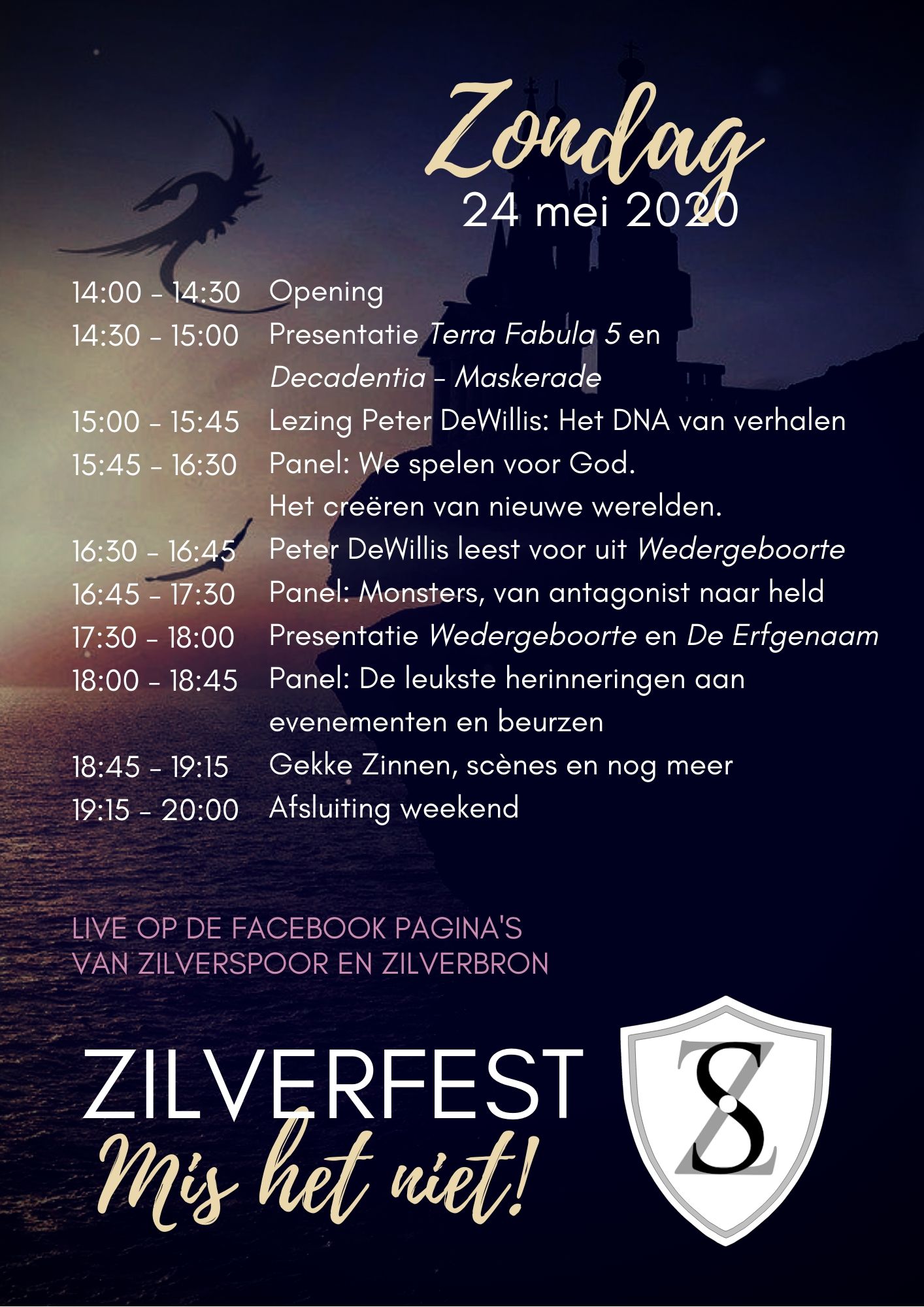 Zondag
24 mei 2020

14:00 - 14:30 Opening
14:30 - 15:00 Presentatie Terra Fabula 5 en Decadentia - Maskerade
15:00 - 15:45 Lezing Peter DeWillis: Het DNA van verhalen
15:45 - 16:30 Panel: We spelen voor God. Het creëren van nieuwe werelden.
16:30 - 16:45 Peter DeWillis leest voor uit Wedergeboorte
16:45 - 17:30 Panel: Monsters, van antagonist naar held
17:30 - 18:00 Presentatie Wedergeboorte en De Erfgenaam
18:00 - 18:45 Panel: De leukste herinneringen aan evenementen en beurzen
18:45 - 19:15 Gekke Zinnen, scènes en nog meer
19:15 - 20:00 Afsluiting weekend

LIVE OP DE FACEBOOK PAGINA'S
VAN ZILVERSPOOR EN ZILVERBRON

ZILVERFEST
Mis het niet!

ZS